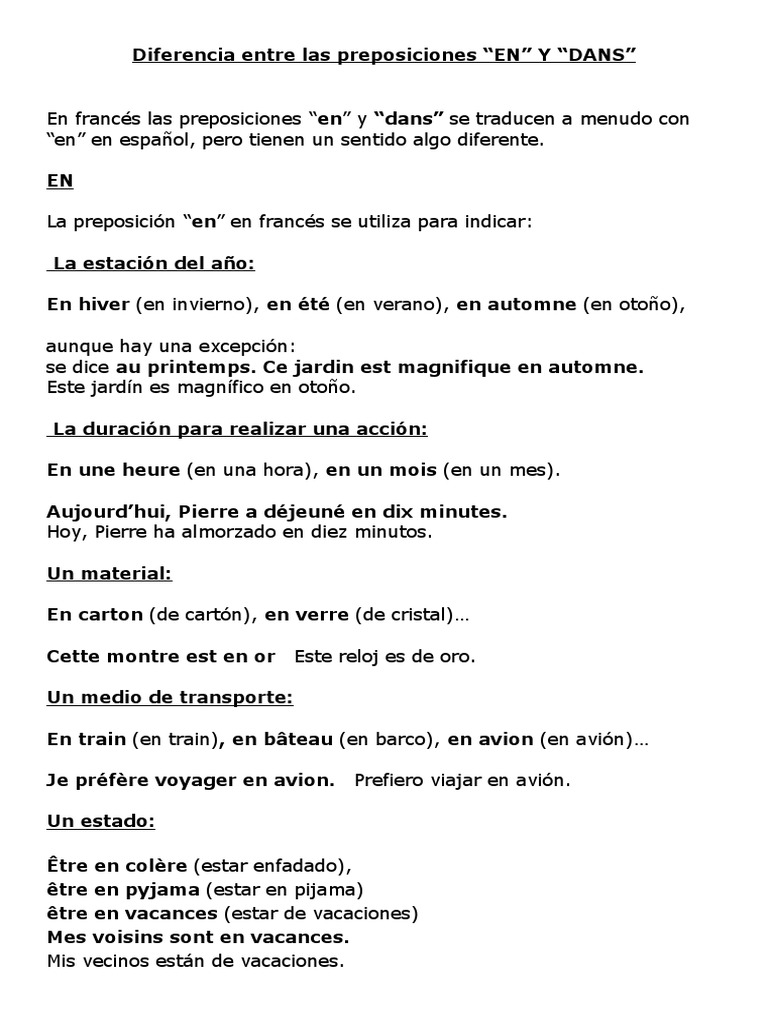 Diferencia entre las preposiciones “EN” Y “DANS”

En francés las preposiciones “en” y “dans” se traducen a menudo con “en” en español, pero tienen un sentido algo diferente.

EN

La preposición “en” en francés se utiliza para indicar:

La estación del año:

En hiver (en invierno), en été (en verano), en automne (en otoño),

aunque hay una excepción:
se dice au printemps. Ce jardin est magnifique en automne.
Este jardín es magnífico en otoño.

La duración para realizar una acción:

En une heure (en una hora), en un mois (en un mes).

Aujourd’hui, Pierre a déjeuné en dix minutes.
Hoy, Pierre ha almorzado en diez minutos.

Un material:

En carton (de cartón), en verre (de cristal)…

Cette montre est en or Este reloj es de oro.

Un medio de transporte:

En train (en train), en bâteau (en barco), en avion (en avión)…

Je préfère voyager en avion. Prefiero viajar en avión.

Un estado:

Être en colère (estar enfadado),
être en pyjama (estar en pijama)
être en vacances (estar de vacaciones)
Mes voisins sont en vacances.
Mis vecinos están de vacaciones.